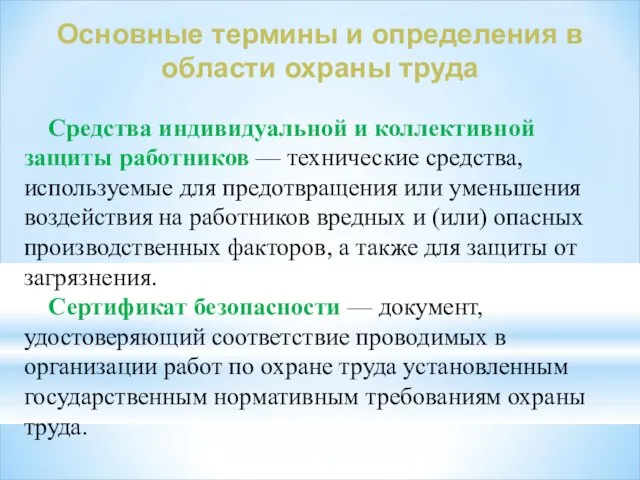 Основные термины и определения в области охраны труда

Средства индивидуальной и коллективной защиты работников — технические средства, используемые для предотвращения или уменьшения воздействия на работников вредных и (или) опасных производственных факторов, а также для защиты от загрязнения.

Сертификат безопасности — документ, удостоверяющий соответствие проводимых в организации работ по охране труда установленным государственным нормативным требованиям охраны труда.